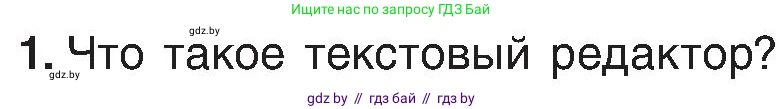 Ищите нас по запросу ГДЗ Бай

gdz.by

1. Что такое текстовый редактор?

gdz.by

gdz by // гдз бай // гдз by